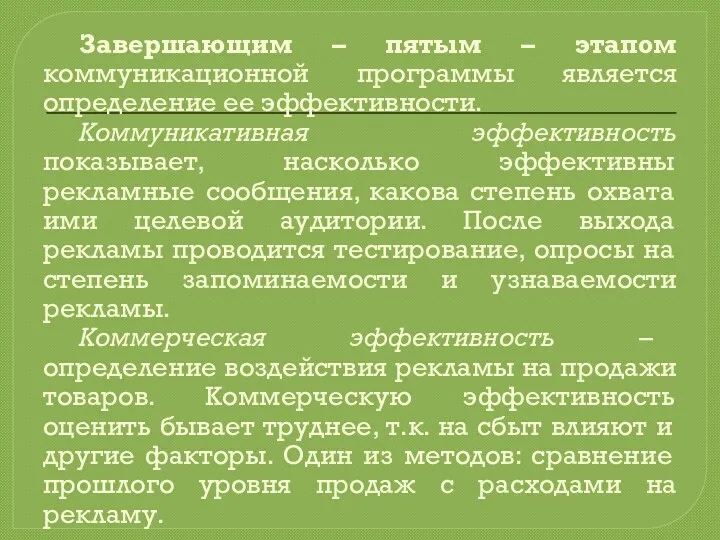 Завершающим – пятым – этапом коммуникационной программы является определение ее эффективности.

Коммуникативная эффективность показывает, насколько эффективны рекламные сообщения, какова степень охвата ими целевой аудитории. После выхода рекламы проводится тестирование, опросы на степень запоминаемости и узнаваемости рекламы.

Коммерческая эффективность – определение воздействия рекламы на продажи товаров. Коммерческую эффективность оценить бывает труднее, т.к. на сбыт влияют и другие факторы. Один из методов: сравнение прошлого уровня продаж с расходами на рекламу.